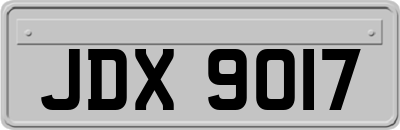 JDX 9017